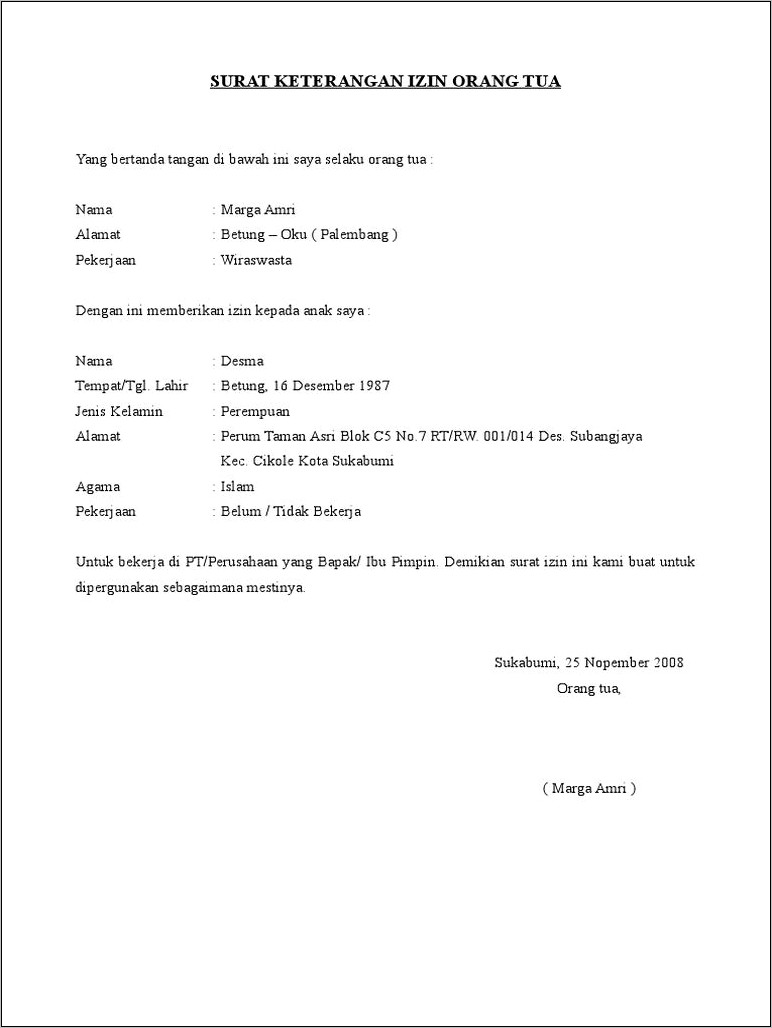 SURAT KETERANGAN IZIN ORANG TUA

Yang bertanda tangan di bawah ini saya selaku orang tua :

Nama : Marga Amri
Alamat : Betung – Oku ( Palembang )
Pekerjaan : Wiraswasta

Dengan ini memberikan izin kepada anak saya :

Nama : Desma
Tempat/Tgl. Lahir : Betung, 16 Desember 1987
Jenis Kelamin : Perempuan
Alamat : Perum Taman Asri Blok C5 No.7 RT/RW. 001/014 Des. Subangjaya Kec. Cikole Kota Sukabumi
Agama : Islam
Pekerjaan : Belum / Tidak Bekerja

Untuk bekerja di PT/Perusahaan yang Bapak/ Ibu Pimpin. Demikian surat izin ini kami buat untuk dipergunakan sebagaimana mestinya.

Sukabumi, 25 Nopember 2008
Orang tua,

( Marga Amri )